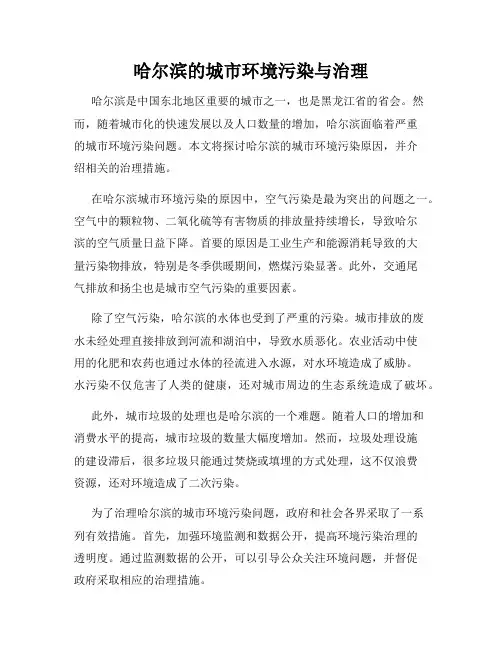 哈尔滨的城市环境污染与治理

哈尔滨是中国东北地区重要的城市之一，也是黑龙江省的省会。然而，随着城市化的快速发展以及人口数量的增加，哈尔滨面临着严重的城市环境污染问题。本文将探讨哈尔滨的城市环境污染原因，并介绍相关的治理措施。

在哈尔滨城市环境污染的原因中，空气污染是最为突出的问题之一。空气中的颗粒物、二氧化硫等有害物质的排放量持续增长，导致哈尔滨的空气质量日益下降。首要的原因是工业生产和能源消耗导致的大量污染物排放，特别是冬季供暖期间，燃煤污染显著。此外，交通尾气排放和扬尘也是城市空气污染的重要因素。

除了空气污染，哈尔滨的水体也受到了严重的污染。城市排放的废水未经处理直接排放到河流和湖泊中，导致水质恶化。农业活动中使用的化肥和农药也通过水体的径流进入水源，对水环境造成了威胁。水污染不仅危害了人类的健康，还对城市周边的生态系统造成了破坏。

此外，城市垃圾的处理也是哈尔滨的一个难题。随着人口的增加和消费水平的提高，城市垃圾的数量大幅度增加。然而，垃圾处理设施的建设滞后，很多垃圾只能通过焚烧或填埋的方式处理，这不仅浪费资源，还对环境造成了二次污染。

为了治理哈尔滨的城市环境污染问题，政府和社会各界采取了一系列有效措施。首先，加强环境监测和数据公开，提高环境污染治理的透明度。通过监测数据的公开，可以引导公众关注环境问题，并督促政府采取相应的治理措施。